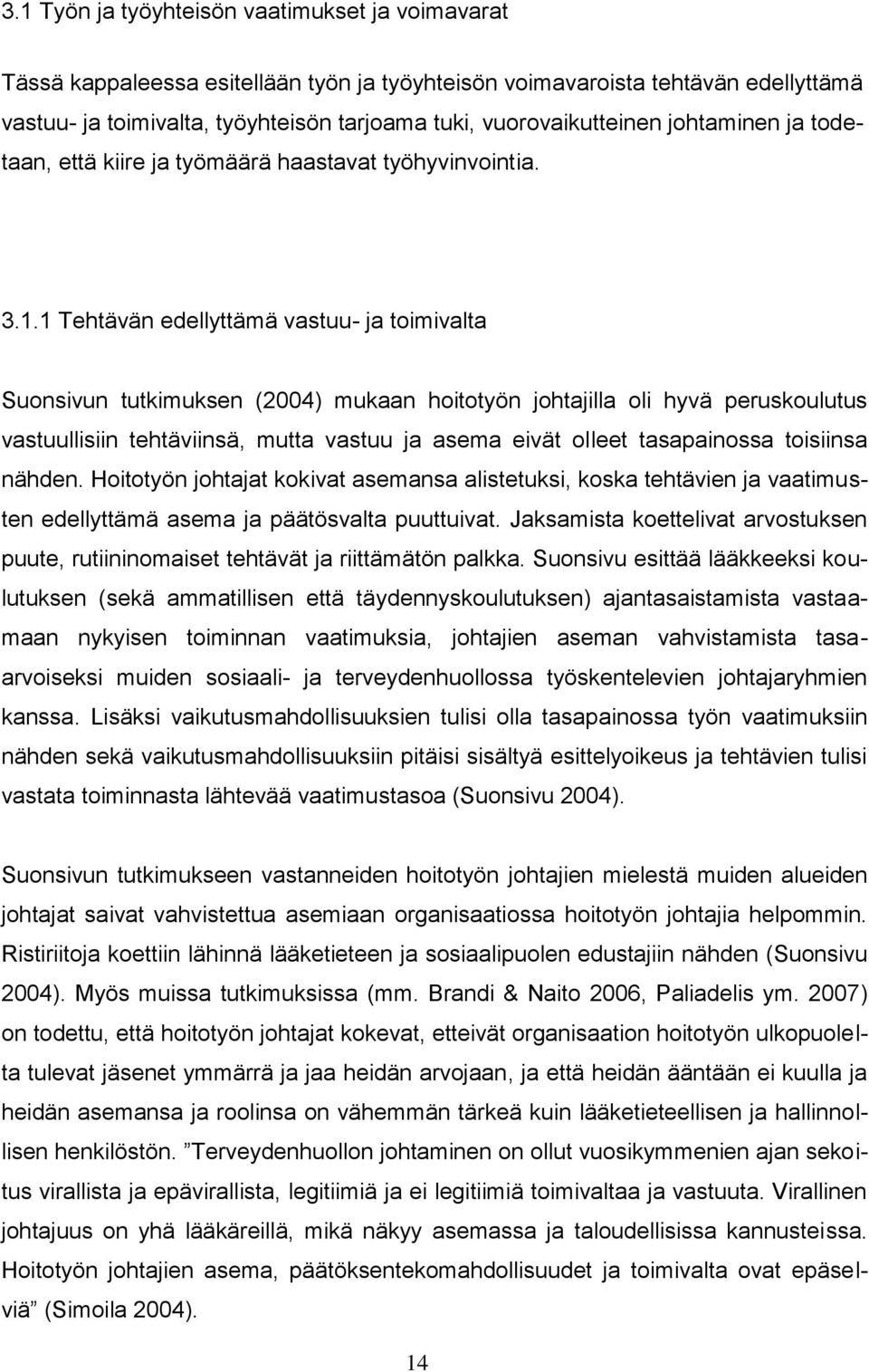 3.1 Työn ja työyhteisön vaatimukset ja voimavarat

Tässä kappaleessa esitellään työn ja työyhteisön voimavaroista tehtävän edellyttämä vastuu- ja toimivalta, työyhteisön tarjoama tuki, vuorovaikutteinen johtaminen ja todetaan, että kiire ja työmäärä haastavat työhyvinvointia.

3.1.1 Tehtävän edellyttämä vastuu- ja toimivalta

Suonsivun tutkimuksen (2004) mukaan hoitotyön johtajilla oli hyvä peruskoulutus vastuullisiin tehtäviinsä, mutta vastuu ja asema eivät olleet tasapainossa toisiinsa nähden. Hoitotyön johtajat kokivat asemansa alistetuksi, koska tehtävien ja vaatimusten edellyttämä asema ja päätösvalta puuttuivat. Jaksamista koettelivat arvostuksen puute, rutiininomaiset tehtävät ja riittämätön palkka. Suonsivu esittää lääkkeeksi koulutuksen (sekä ammatillisen että täydennyskoulutuksen) ajantasaistamista vastaamaan nykyisen toiminnan vaatimuksia, johtajien aseman vahvistamista tasaarvoiseksi muiden sosiaali- ja terveydenhuollossa työskentelevien johtajaryhmien kanssa. Lisäksi vaikutusmahdollisuuksien tulisi olla tasapainossa työn vaatimuksiin nähden sekä vaikutusmahdollisuuksiin pitäisi sisältyä esittelyoikeus ja tehtävien tulisi vastata toiminnasta lähtevää vaatimustasoa (Suonsivu 2004).

Suonsivun tutkimukseen vastanneiden hoitotyön johtajien mielestä muiden alueiden johtajat saivat vahvistettua asemiaan organisaatiossa hoitotyön johtajia helpommin. Ristiriitoja koettiin lähinnä lääketieteen ja sosiaalipuolen edustajiin nähden (Suonsivu 2004). Myös muissa tutkimuksissa (mm. Brandi & Naito 2006, Paliadelis ym. 2007) on todettu, että hoitotyön johtajat kokevat, etteivät organisaation hoitotyön ulkopuolelta tulevat jäsenet ymmärrä ja jaa heidän arvojaan, ja että heidän ääntään ei kuulla ja heidän asemansa ja roolinsa on vähemmän tärkeä kuin lääketieteellisen ja hallinnollisen henkilöstön. ”Terveydenhuollon johtaminen on ollut vuosikymmenien ajan sekoitus virallista ja epävirallista, legitiimiä ja ei legitiimiä toimivaltaa ja vastuuta. Virallinen johtajuus on yhä lääkäreillä, mikä näkyy asemassa ja taloudellisissa kannusteissa. Hoitotyön johtajien asema, päätöksentekomahdollisuudet ja toimivalta ovat epäselviä” (Simoila 2004).

14